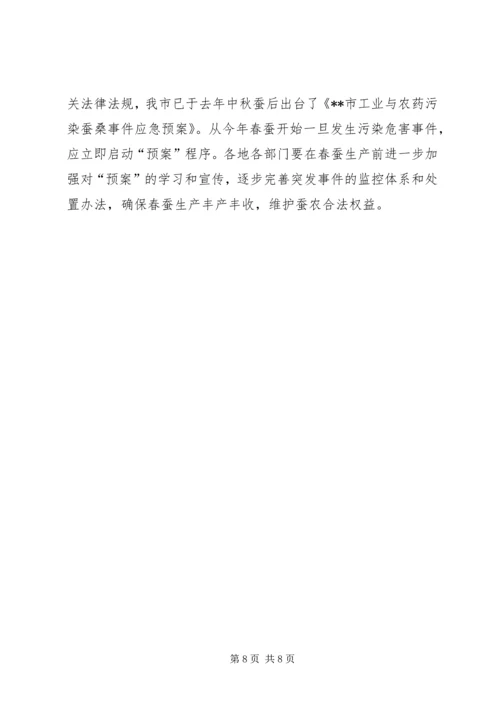 关法律法规，我市已于去年中秋蚕后出台了《**市工业与农药污染蚕桑事件应急预案》。从今年春蚕开始一旦发生污染危害事件，应立即启动“预案”程序。各地各部门要在春蚕生产前进一步加强对“预案”的学习和宣传，逐步完善突发事件的监控体系和处置办法，确保春蚕生产丰产丰收，维护蚕农合法权益。

第8页 共8页